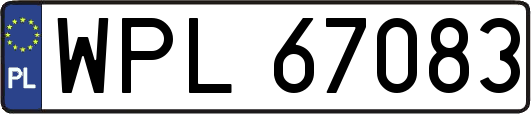 PL
WPL 67083